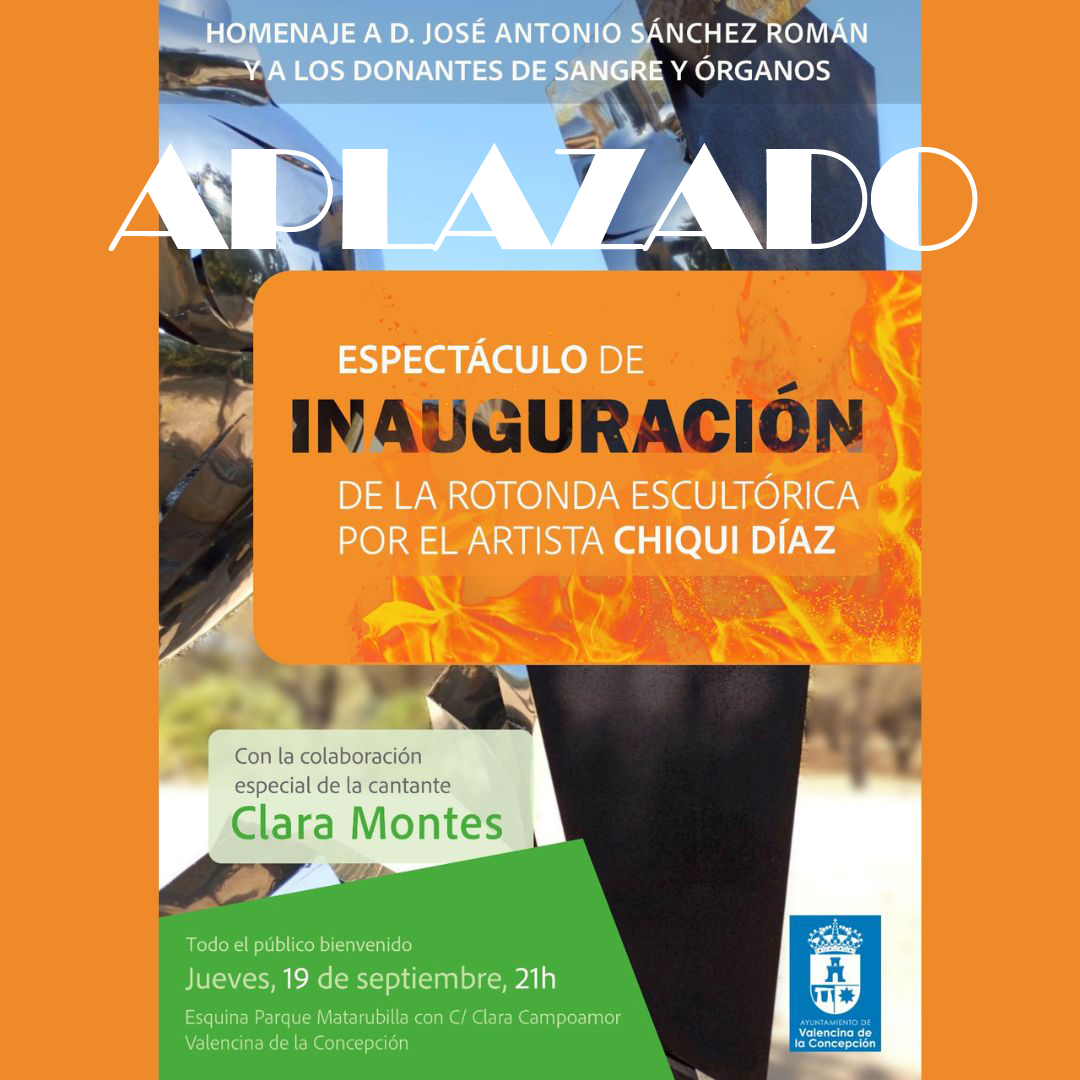 HOMENAJE A D. JOSÉ ANTONIO SÁNCHEZ ROMÁN
Y A LOS DONANTES DE SANGRE Y ÓRGANOS

APLAZADO

ESPECTÁCULO DE
INAUGURACIÓN
DE LA ROTONDA ESCULTÓRICA
POR EL ARTISTA CHIQUI DÍAZ

Con la colaboración especial de la cantante
Clara Montes

Todo el público bienvenido
Jueves, 19 de septiembre, 21h
Esquina Parque Matarubilla con C/ Clara Campoamor
Valencina de la Concepción

AYUNTAMIENTO DE
Valencina de
la Concepción